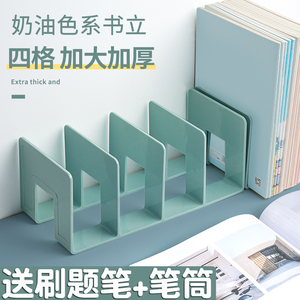 奶油色系书立

四格 加大加厚

Extra thick and

送刷题笔+笔筒